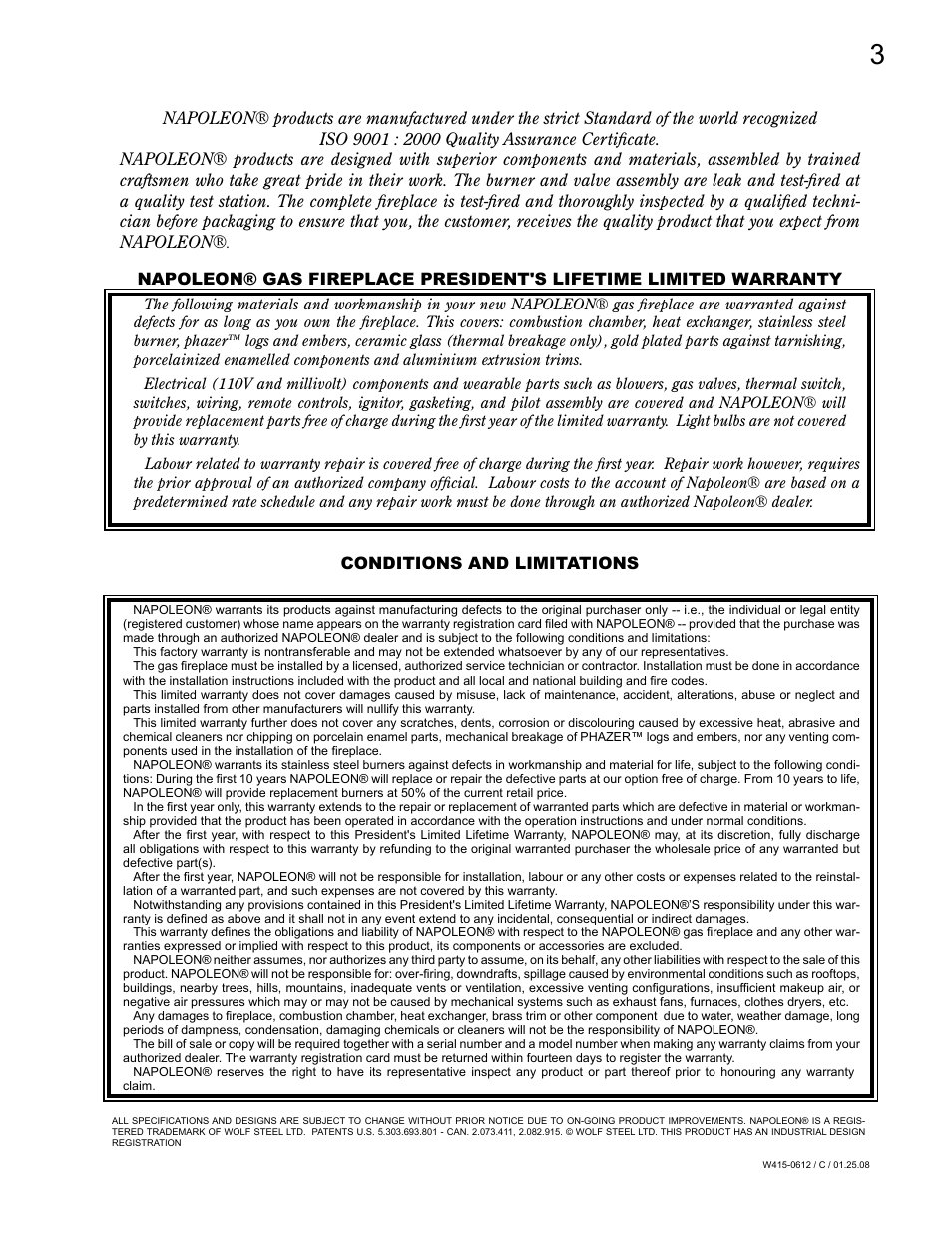 3

NAPOLEON® products are manufactured under the strict Standard of the world recognized ISO 9001 : 2000 Quality Assurance Certificate.

NAPOLEON® products are designed with superior components and materials, assembled by trained craftsmen who take great pride in their work. The burner and valve assembly are leak and test-fired at a quality test station. The complete fireplace is test-fired and thoroughly inspected by a qualified technician before packaging to ensure that you, the customer, receives the quality product that you expect from NAPOLEON®.

NAPOLEON® GAS FIREPLACE PRESIDENT'S LIFETIME LIMITED WARRANTY

The following materials and workmanship in your new NAPOLEON® gas fireplace are warranted against defects for as long as you own the fireplace. This covers: combustion chamber, heat exchanger, stainless steel burner, phazer™ logs and embers, ceramic glass (thermal breakage only), gold plated parts against tarnishing, porcelainized enamelled components and aluminium extrusion trims.

Electrical (110V and millivolt) components and wearable parts such as blowers, gas valves, thermal switch, switches, wiring, remote controls, ignitor, gasketing, and pilot assembly are covered and NAPOLEON® will provide replacement parts free of charge during the first year of the limited warranty. Light bulbs are not covered by this warranty.

Labour related to warranty repair is covered free of charge during the first year. Repair work however, requires the prior approval of an authorized company official. Labour costs to the account of Napoleon® are based on a predetermined rate schedule and any repair work must be done through an authorized Napoleon® dealer.

CONDITIONS AND LIMITATIONS

NAPOLEON® warrants its products against manufacturing defects to the original purchaser only -- i.e., the individual or legal entity (registered customer) whose name appears on the warranty registration card filed with NAPOLEON® -- provided that the purchase was made through an authorized NAPOLEON® dealer and is subject to the following conditions and limitations:

This factory warranty is nontransferable and may not be extended whatsoever by any of our representatives.

The gas fireplace must be installed by a licensed, authorized service technician or contractor. Installation must be done in accordance with the installation instructions included with the product and all local and national building and fire codes.

This limited warranty does not cover damages caused by misuse, lack of maintenance, accident, alterations, abuse or neglect and parts installed from other manufacturers will nullify this warranty.

This limited warranty further does not cover any scratches, dents, corrosion or discolouring caused by excessive heat, abrasive and chemical cleaners nor chipping on porcelain enamel parts, mechanical breakage of PHAZER™ logs and embers, nor any venting components used in the installation of the fireplace.

NAPOLEON® warrants its stainless steel burners against defects in workmanship and material for life, subject to the following conditions: During the first 10 years NAPOLEON® will replace or repair the defective parts at our option free of charge. From 10 years to life, NAPOLEON® will provide replacement burners at 50% of the current retail price.

In the first year only, this warranty extends to the repair or replacement of warranted parts which are defective in material or workmanship provided that the product has been operated in accordance with the operation instructions and under normal conditions.

After the first year, with respect to this President's Limited Lifetime Warranty, NAPOLEON® may, at its discretion, fully discharge all obligations with respect to this warranty by refunding to the original warranted purchaser the wholesale price of any warranted but defective part(s).

After the first year, NAPOLEON® will not be responsible for installation, labour or any other costs or expenses related to the reinstallation of a warranted part, and such expenses are not covered by this warranty.

Notwithstanding any provisions contained in this President's Limited Lifetime Warranty, NAPOLEON®'S responsibility under this warranty is defined as above and it shall not in any event extend to any incidental, consequential or indirect damages.

This warranty defines the obligations and liability of NAPOLEON® with respect to the NAPOLEON® gas fireplace and any other warranties expressed or implied with respect to this product, its components or accessories are excluded.

NAPOLEON® neither assumes, nor authorizes any third party to assume, on its behalf, any other liabilities with respect to the sale of this product. NAPOLEON® will not be responsible for: over-firing, downdrafts, spillage caused by environmental conditions such as rooftops, buildings, nearby trees, hills, mountains, inadequate vents or ventilation, excessive venting configurations, insufficient makeup air, or negative air pressures which may or may not be caused by mechanical systems such as exhaust fans, furnaces, clothes dryers, etc.

Any damages to fireplace, combustion chamber, heat exchanger, brass trim or other component due to water, weather damage, long periods of dampness, condensation, damaging chemicals or cleaners will not be the responsibility of NAPOLEON®.

The bill of sale or copy will be required together with a serial number and a model number when making any warranty claims from your authorized dealer. The warranty registration card must be returned within fourteen days to register the warranty.

NAPOLEON® reserves the right to have its representative inspect any product or part thereof prior to honouring any warranty claim.

ALL SPECIFICATIONS AND DESIGNS ARE SUBJECT TO CHANGE WITHOUT PRIOR NOTICE DUE TO ON-GOING PRODUCT IMPROVEMENTS. NAPOLEON® IS A REGISTERED TRADEMARK OF WOLF STEEL LTD. PATENTS U.S. 5.303.693.801 - CAN. 2.073.411, 2.082.915. © WOLF STEEL LTD. THIS PRODUCT HAS AN INDUSTRIAL DESIGN REGISTRATION

W415-0612 / C / 01.25.08